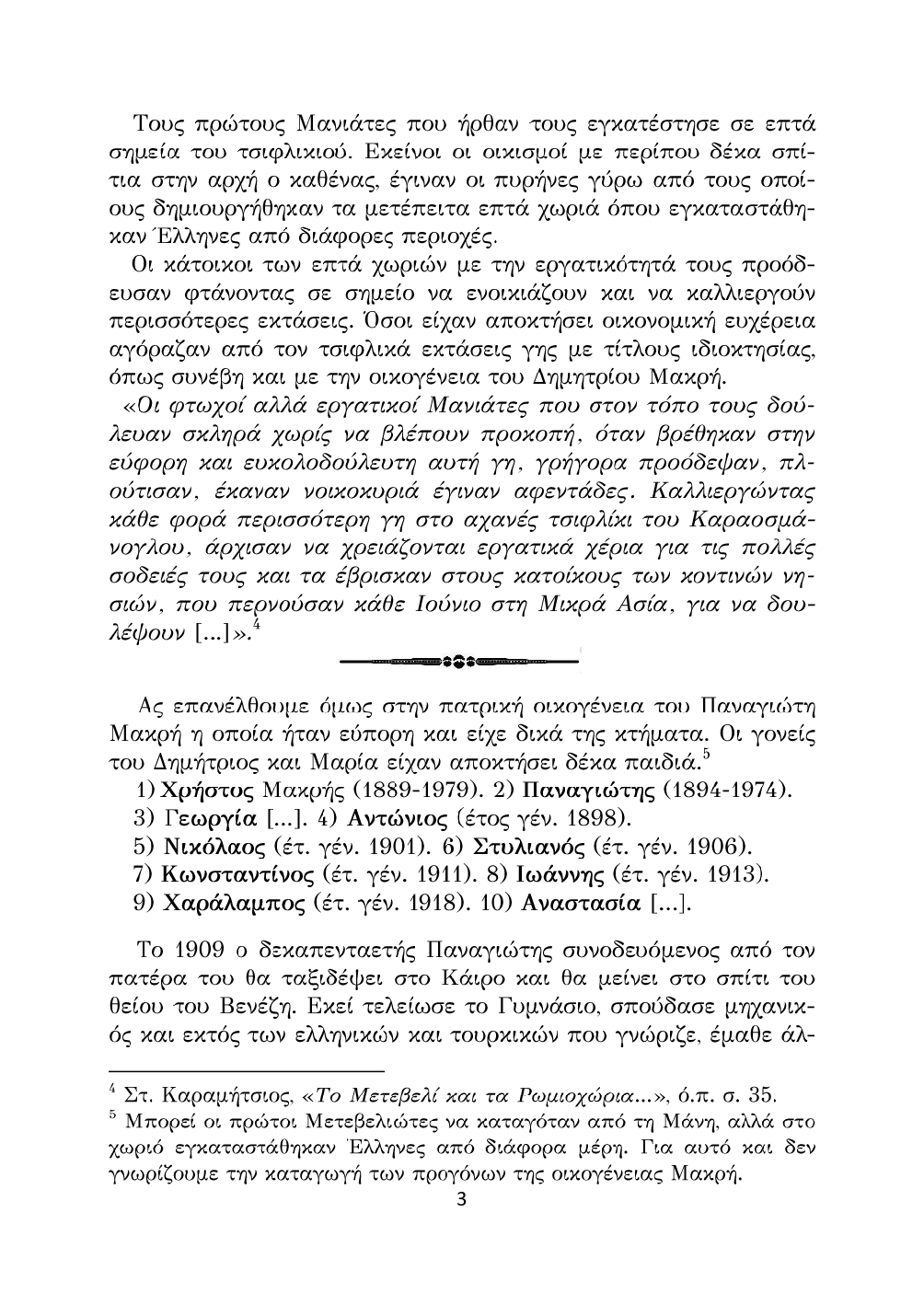 Τους πρώτους Μανιάτες που ήρθαν τους εγκατέστησε σε επτά σημεία του τσιφλικιού. Εκείνοι οι οικισμοί με περίπου δέκα σπίτια στην αρχή ο καθένας, έγιναν οι πυρήνες γύρω από τους οποίους δημιουργήθηκαν τα μετέπειτα επτά χωριά όπου εγκαταστάθηκαν Έλληνες από διάφορες περιοχές.

Οι κάτοικοι των επτά χωριών με την εργατικότητά τους προόδευσαν φτάνοντας σε σημείο να ενοικιάζουν και να καλλιεργούν περισσότερες εκτάσεις. Όσοι είχαν αποκτήσει οικονομική ευχέρεια αγόραζαν από τον τσιφλικά εκτάσεις γης με τίτλους ιδιοκτησίας, όπως συνέβη και με την οικογένεια του Δημητρίου Μακρή.

«Οι φτωχοί αλλά εργατικοί Μανιάτες που στον τόπο τους δούλευαν σκληρά χωρίς να βλέπουν προκοπή, όταν βρέθηκαν στην εύφορη και ευκολοδούλευτη αυτή γη, γρήγορα προόδεψαν, πλούτισαν, έκαναν νοικοκυριά έγιναν αφεντάδες. Καλλιεργώντας κάθε φορά περισσότερη γη στο αχανές τσιφλίκι του Καραοσμάνογλου, άρχισαν να χρειάζονται εργατικά χέρια για τις πολλές σοδειές τους και τα έβρισκαν στους κατοίκους των κοντινών νησιών, που περνούσαν κάθε Ιούνιο στη Μικρά Ασία, για να δουλέψουν [...]».$^4$

Ας επανέλθουμε όμως στην πατρική οικογένεια του Παναγιώτη Μακρή η οποία ήταν εύπορη και είχε δικά της κτήματα. Οι γονείς του Δημήτριος και Μαρία είχαν αποκτήσει δέκα παιδιά.$^5$

1) Χρήστος Μακρής (1889-1979). 2) Παναγιώτης (1894-1974).
3) Γεωργία [...]. 4) Αντώνιος (έτος γέν. 1898).
5) Νικόλαος (έτ. γέν. 1901). 6) Στυλιανός (έτ. γέν. 1906).
7) Κωνσταντίνος (έτ. γέν. 1911). 8) Ιωάννης (έτ. γέν. 1913).
9) Χαράλαμπος (έτ. γέν. 1918). 10) Αναστασία [...].

Το 1909 ο δεκαπενταετής Παναγιώτης συνοδευόμενος από τον πατέρα του θα ταξιδέψει στο Κάιρο και θα μείνει στο σπίτι του θείου του Βενέζη. Εκεί τελείωσε το Γυμνάσιο, σπούδασε μηχανικός και εκτός των ελληνικών και τουρκικών που γνώριζε, έμαθε άλ-

$^4$ Στ. Καραμήτσιος, «Το Μετεβελί και τα Ρωμιοχώρια...», ό.π. σ. 35.
$^5$ Μπορεί οι πρώτοι Μετεβελιώτες να καταγόταν από τη Μάνη, αλλά στο χωριό εγκαταστάθηκαν Έλληνες από διάφορα μέρη. Για αυτό και δεν γνωρίζουμε την καταγωγή των προγόνων της οικογένειας Μακρή.

3